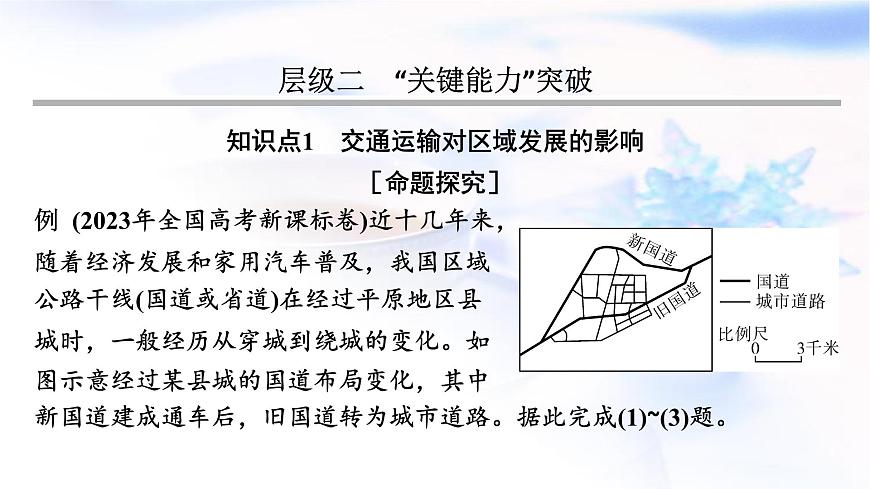 层级二 “关键能力”突破

知识点1 交通运输对区域发展的影响

［命题探究］

例 (2023年全国高考新课标卷)近十几年来，随着经济发展和家用汽车普及，我国区域公路干线(国道或省道)在经过平原地区县城时，一般经历从穿城到绕城的变化。如图示意经过某县城的国道布局变化，其中新国道建成通车后，旧国道转为城市道路。据此完成(1)~(3)题。

新国道
旧国道
国道
城市道路
比例尺
0 3千米